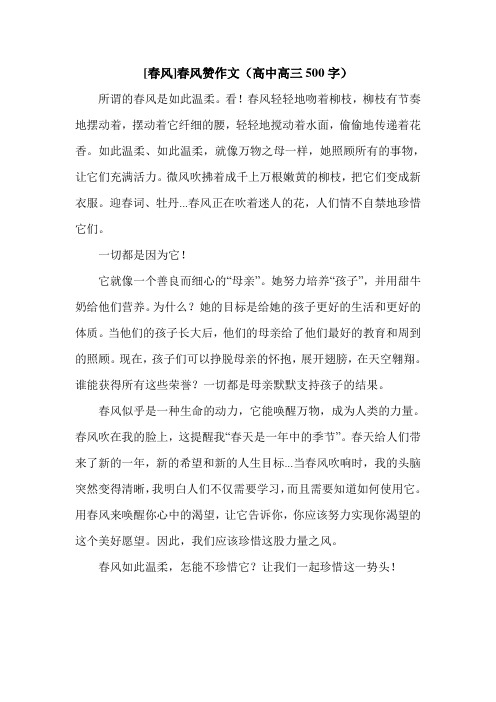 [春风]春风赞作文（高中高三 500 字）

所谓的春风是如此温柔。看！春风轻轻地吻着柳枝，柳枝有节奏地摆动着，摆动着它纤细的腰，轻轻地搅动着水面，偷偷地传递着花香。如此温柔、如此温柔，就像万物之母一样，她照顾所有的事物，让它们充满活力。微风吹拂着成千上万根嫩黄的柳枝，把它们变成新衣服。迎春词、牡丹...春风正在吹着迷人的花，人们情不自禁地珍惜它们。

一切都是因为它！

它就像一个善良而细心的“母亲”。她努力培养“孩子”，并用甜牛奶给他们营养。为什么？她的目标是给她的孩子更好的生活和更好的体质。当他们的孩子长大后，他们的母亲给了他们最好的教育和周到的照顾。现在，孩子们可以挣脱母亲的怀抱，展开翅膀，在天空翱翔。谁能获得所有这些荣誉？一切都是母亲默默支持孩子的结果。

春风似乎是一种生命的动力，它能唤醒万物，成为人类的力量。春风吹在我的脸上，这提醒我“春天是一年中的季节”。春天给人们带来了新的一年，新的希望和新的人生目标...当春风吹响时，我的头脑突然变得清晰，我明白人们不仅需要学习，而且需要知道如何使用它。用春风来唤醒你心中的渴望，让它告诉你，你应该努力实现你渴望的这个美好愿望。因此，我们应该珍惜这股力量之风。

春风如此温柔，怎能不珍惜它？让我们一起珍惜这一势头！